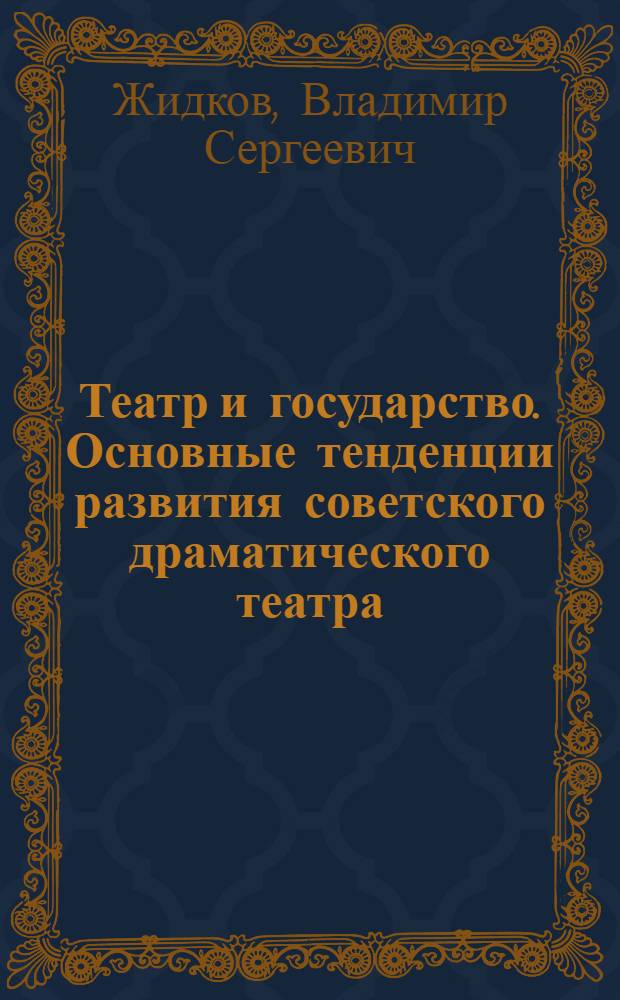 Жидков, Владимир Сергеевич

Театр и государство. Основные тенденции развития советского драматического театра